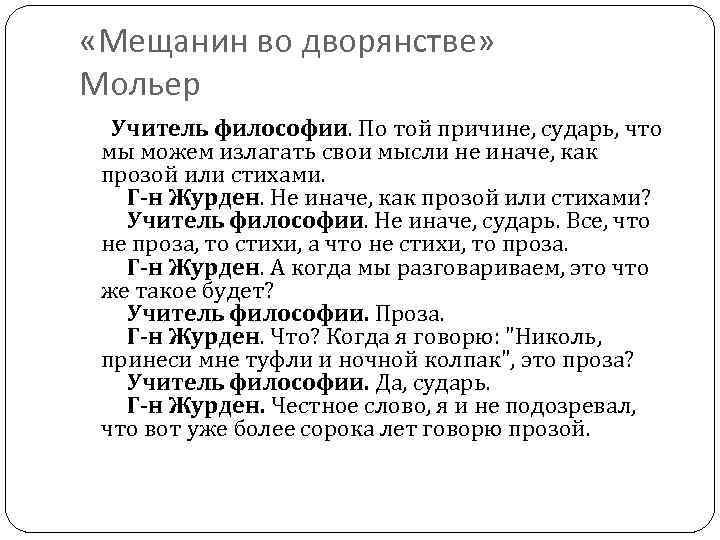 «Мещанин во дворянстве»
Мольер

Учитель философии. По той причине, сударь, что мы можем излагать свои мысли не иначе, как прозой или стихами.
Г-н Журден. Не иначе, как прозой или стихами?
Учитель философии. Не иначе, сударь. Все, что не проза, то стихи, а что не стихи, то проза.
Г-н Журден. А когда мы разговариваем, это что же такое будет?
Учитель философии. Проза.
Г-н Журден. Что? Когда я говорю: "Николь, принеси мне туфли и ночной колпак", это проза?
Учитель философии. Да, сударь.
Г-н Журден. Честное слово, я и не подозревал, что вот уже более сорока лет говорю прозой.